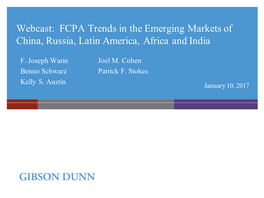 Webcast: FCPA Trends in the Emerging Markets of China, Russia, Latin America, Africa and India

F. Joseph Warin
Benno Schwarz
Kelly S. Austin

Joel M. Cohen
Patrick F. Stokes

January 10, 2017

GIBSON DUNN